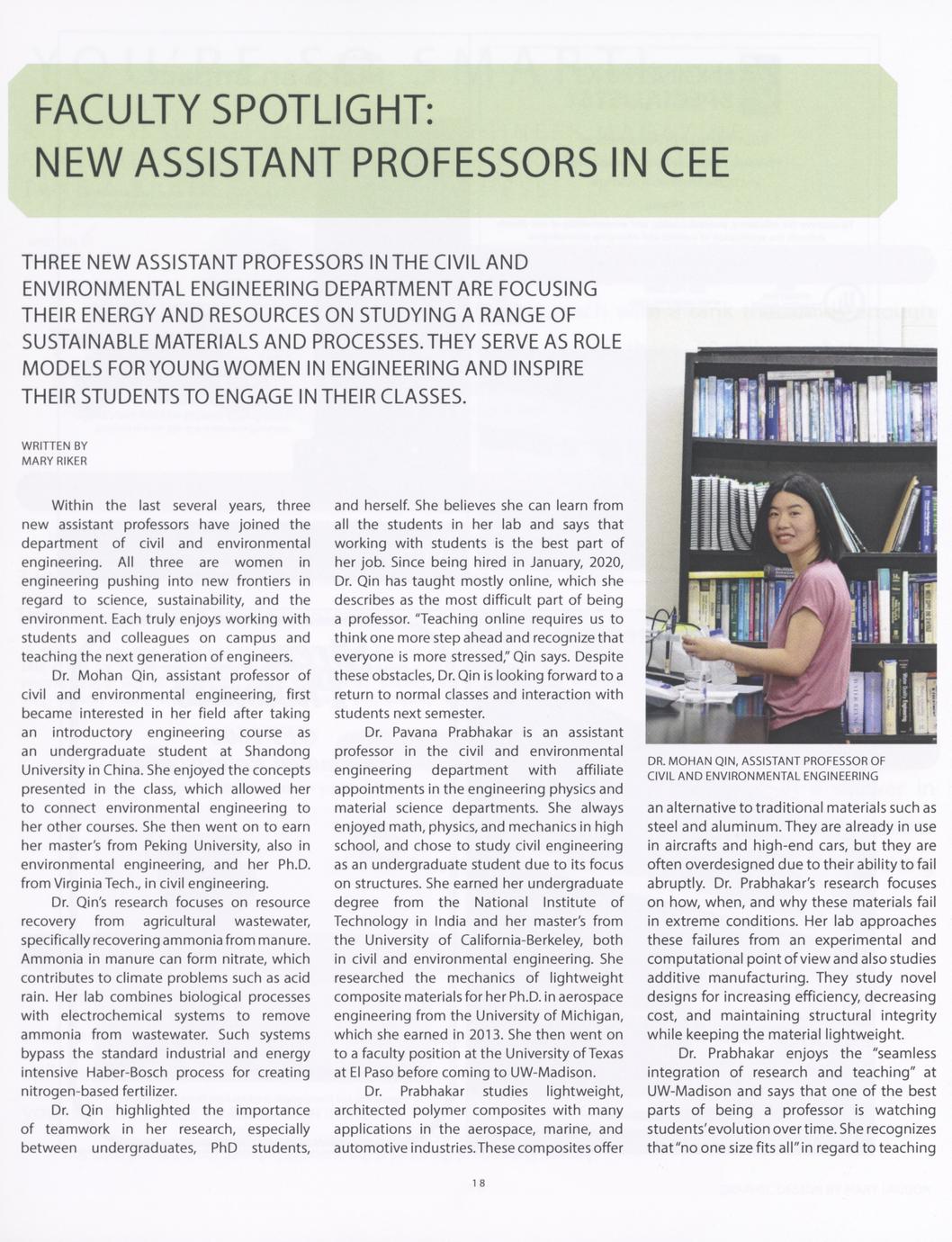 FACULTY SPOTLIGHT:
NEW ASSISTANT PROFESSORS IN CEE

THREE NEW ASSISTANT PROFESSORS IN THE CIVIL AND ENVIRONMENTAL ENGINEERING DEPARTMENT ARE FOCUSING THEIR ENERGY AND RESOURCES ON STUDYING A RANGE OF SUSTAINABLE MATERIALS AND PROCESSES. THEY SERVE AS ROLE MODELS FOR YOUNG WOMEN IN ENGINEERING AND INSPIRE THEIR STUDENTS TO ENGAGE IN THEIR CLASSES.

WRITTEN BY
MARY RIKER

Within the last several years, three new assistant professors have joined the department of civil and environmental engineering. All three are women in engineering pushing into new frontiers in regard to science, sustainability, and the environment. Each truly enjoys working with students and colleagues on campus and teaching the next generation of engineers.

Dr. Mohan Qin, assistant professor of civil and environmental engineering, first became interested in her field after taking an introductory engineering course as an undergraduate student at Shandong University in China. She enjoyed the concepts presented in the class, which allowed her to connect environmental engineering to her other courses. She then went on to earn her master's from Peking University, also in environmental engineering, and her Ph.D. from Virginia Tech., in civil engineering.

Dr. Qin's research focuses on resource recovery from agricultural wastewater, specifically recovering ammonia from manure. Ammonia in manure can form nitrate, which contributes to climate problems such as acid rain. Her lab combines biological processes with electrochemical systems to remove ammonia from wastewater. Such systems bypass the standard industrial and energy intensive Haber-Bosch process for creating nitrogen-based fertilizer.

Dr. Qin highlighted the importance of teamwork in her research, especially between undergraduates, PhD students, and herself. She believes she can learn from all the students in her lab and says that working with students is the best part of her job. Since being hired in January, 2020, Dr. Qin has taught mostly online, which she describes as the most difficult part of being a professor. "Teaching online requires us to think one more step ahead and recognize that everyone is more stressed," Qin says. Despite these obstacles, Dr. Qin is looking forward to a return to normal classes and interaction with students next semester.

Dr. Pavana Prabhakar is an assistant professor in the civil and environmental engineering department with affiliate appointments in the engineering physics and material science departments. She always enjoyed math, physics, and mechanics in high school, and chose to study civil engineering as an undergraduate student due to its focus on structures. She earned her undergraduate degree from the National Institute of Technology in India and her master's from the University of California-Berkeley, both in civil and environmental engineering. She researched the mechanics of lightweight composite materials for her Ph.D. in aerospace engineering from the University of Michigan, which she earned in 2013. She then went on to a faculty position at the University of Texas at El Paso before coming to UW-Madison.

Dr. Prabhakar studies lightweight, architected polymer composites with many applications in the aerospace, marine, and automotive industries. These composites offer

DR. MOHAN QIN, ASSISTANT PROFESSOR OF CIVIL AND ENVIRONMENTAL ENGINEERING

an alternative to traditional materials such as steel and aluminum. They are already in use in aircrafts and high-end cars, but they are often overdesigned due to their ability to fail abruptly. Dr. Prabhakar's research focuses on how, when, and why these materials fail in extreme conditions. Her lab approaches these failures from an experimental and computational point of view and also studies additive manufacturing. They study novel designs for increasing efficiency, decreasing cost, and maintaining structural integrity while keeping the material lightweight.

Dr. Prabhakar enjoys the "seamless integration of research and teaching" at UW-Madison and says that one of the best parts of being a professor is watching students' evolution over time. She recognizes that "no one size fits all" in regard to teaching

18